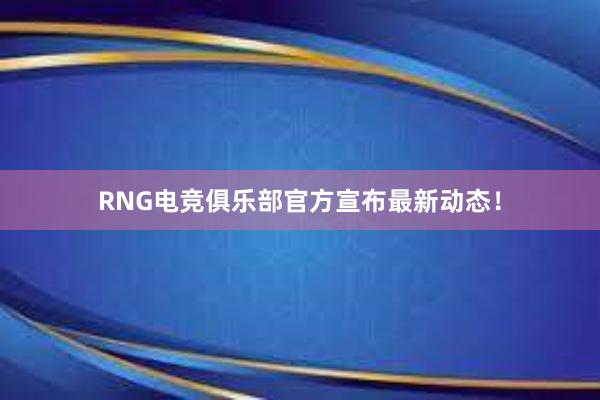 RNG电竞俱乐部官方宣布最新动态！